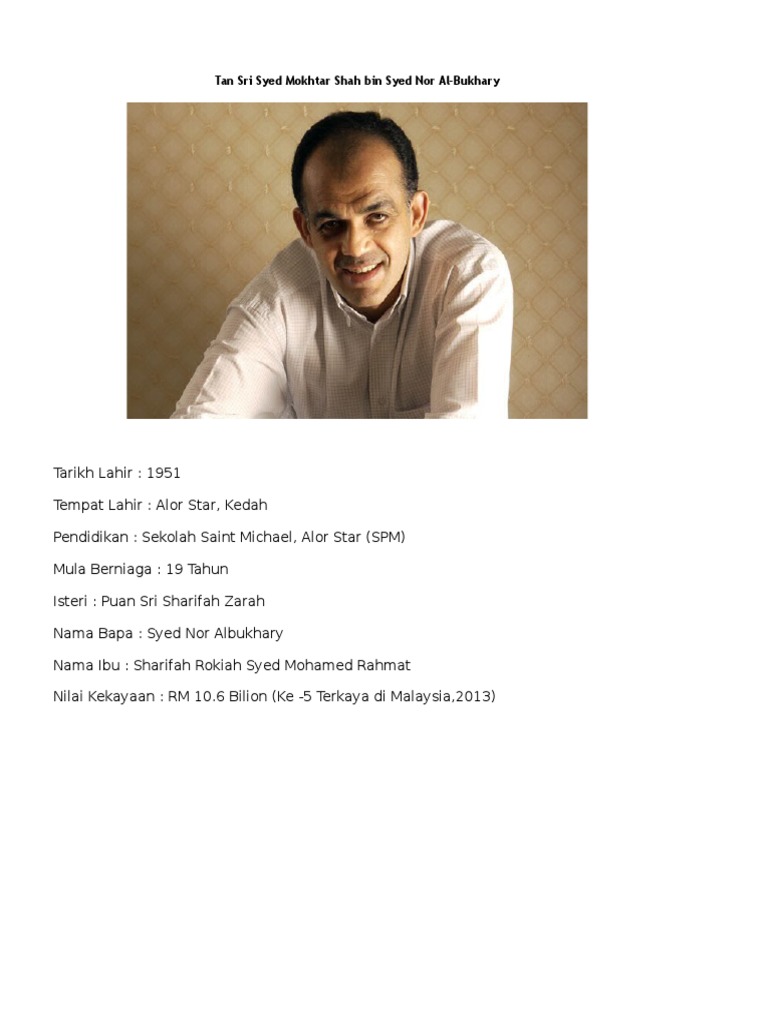 Tan Sri Syed Mokhtar Shah bin Syed Nor Al-Bukhary

Tarikh Lahir : 1951

Tempat Lahir : Alor Star, Kedah

Pendidikan : Sekolah Saint Michael, Alor Star (SPM)

Mula Berniaga : 19 Tahun

Isteri : Puan Sri Sharifah Zarah

Nama Bapa : Syed Nor Albukhary

Nama Ibu : Sharifah Rokiah Syed Mohamed Rahmat

Nilai Kekayaan : RM 10.6 Bilion (Ke -5 Terkaya di Malaysia,2013)